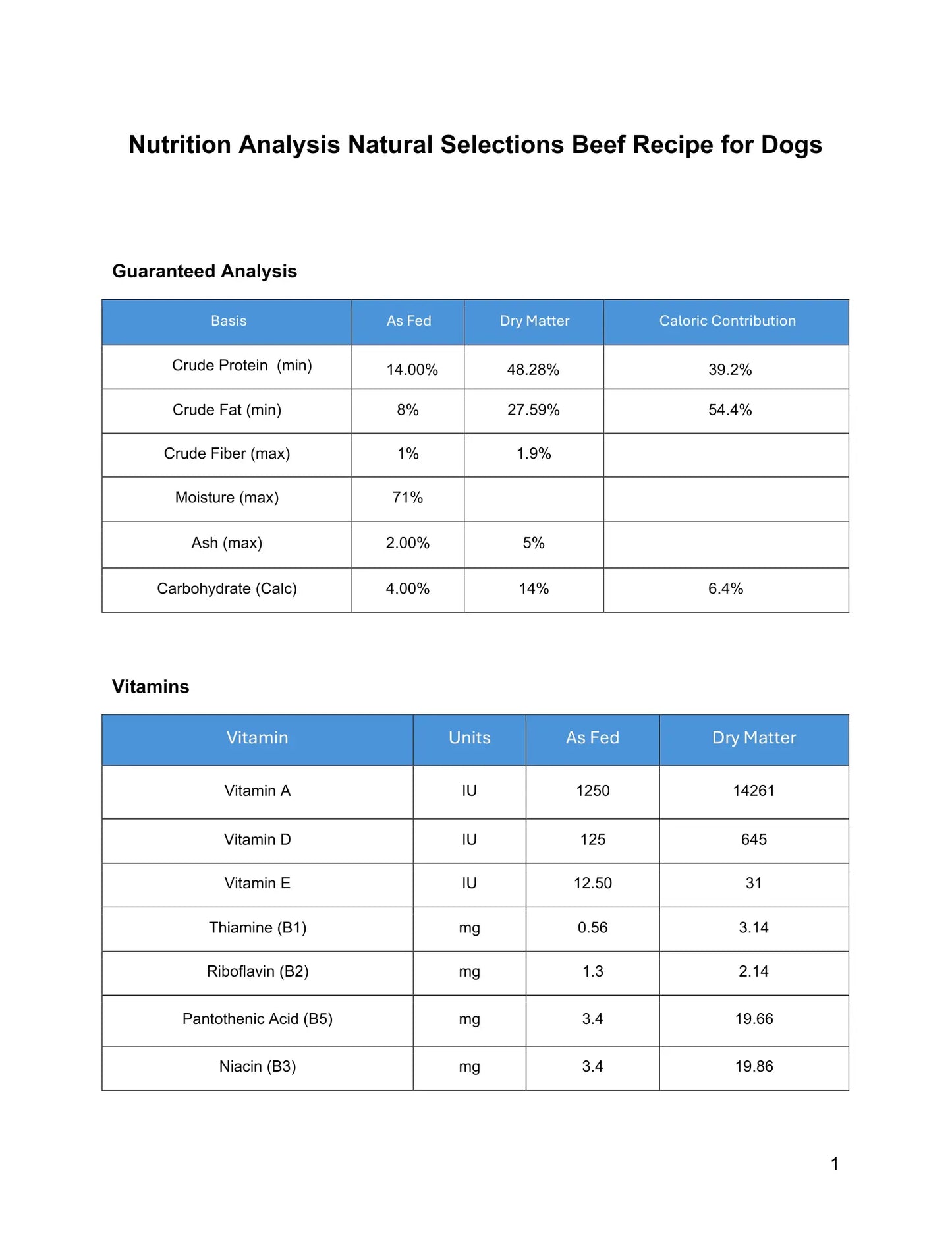 Nutrition Analysis Natural Selections Beef Recipe for Dogs

Guaranteed Analysis

| Basis | As Fed | Dry Matter | Caloric Contribution |
|---|---|---|---|
| Crude Protein (min) | 14.00% | 48.28% | 39.2% |
| Crude Fat (min) | 8% | 27.59% | 54.4% |
| Crude Fiber (max) | 1% | 1.9% | |
| Moisture (max) | 71% | | |
| Ash (max) | 2.00% | 5% | |
| Carbohydrate (Calc) | 4.00% | 14% | 6.4% |

Vitamins

| Vitamin | Units | As Fed | Dry Matter |
|---|---|---|---|
| Vitamin A | IU | 1250 | 14261 |
| Vitamin D | IU | 125 | 645 |
| Vitamin E | IU | 12.50 | 31 |
| Thiamine (B1) | mg | 0.56 | 3.14 |
| Riboflavin (B2) | mg | 1.3 | 2.14 |
| Pantothenic Acid (B5) | mg | 3.4 | 19.66 |
| Niacin (B3) | mg | 3.4 | 19.86 |

1